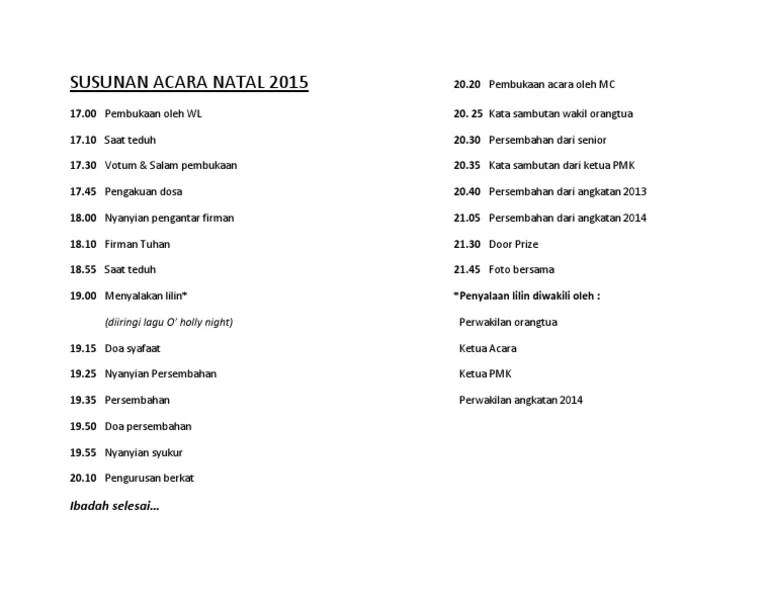 SUSUNAN ACARA NATAL 2015

17.00 Pembukaan oleh WL

17.10 Saat teduh

17.30 Votum & Salam pembukaan

17.45 Pengakuan dosa

18.00 Nyanyian pengantar firman

18.10 Firman Tuhan

18.55 Saat teduh

19.00 Menyalakan lilin*

(diiringi lagu O' holly night)

19.15 Doa syafaat

19.25 Nyanyian Persembahan

19.35 Persembahan

19.50 Doa persembahan

19.55 Nyanyian syukur

20.10 Pengurusan berkat

Ibadah selesai...

20.20 Pembukaan acara oleh MC

20. 25 Kata sambutan wakil orangtua

20.30 Persembahan dari senior

20.35 Kata sambutan dari ketua PMK

20.40 Persembahan dari angkatan 2013

21.05 Persembahan dari angkatan 2014

21.30 Door Prize

21.45 Foto bersama

*Penyalaan lilin diwakili oleh :

Perwakilan orangtua

Ketua Acara

Ketua PMK

Perwakilan angkatan 2014